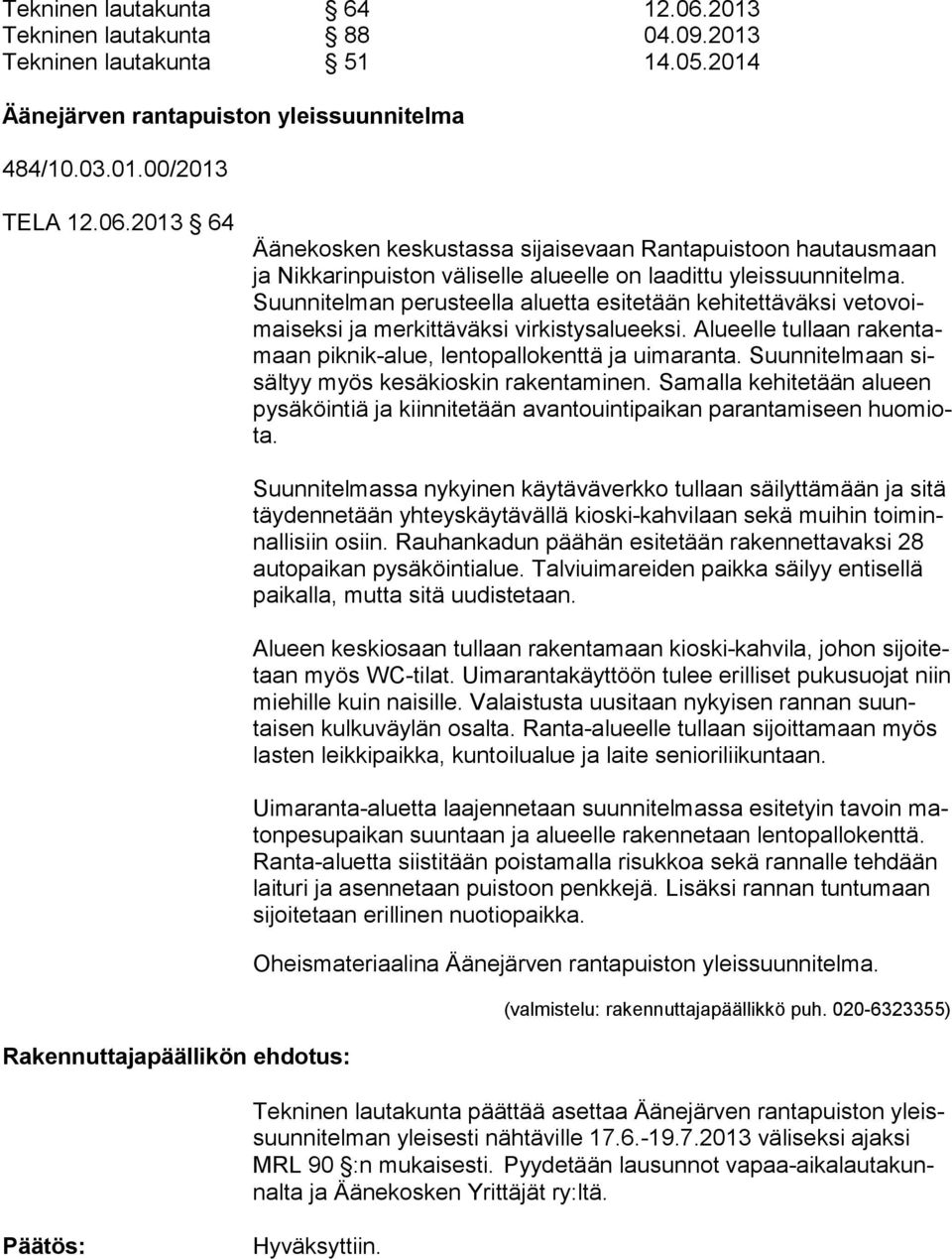 Tekninen lautakunta § 64 12.06.2013
Tekninen lautakunta § 88 04.09.2013
Tekninen lautakunta § 51 14.05.2014

Äänejärven rantapuiston yleissuunnitelma

484/10.03.01.00/2013

TELA 12.06.2013 § 64

Äänekosken keskustassa sijaisevaan Rantapuistoon hautausmaan ja Nikkarinpuiston väliselle alueelle on laadittu yleissuunnitelma. Suunnitelman perusteella aluetta esitetään kehitettäväksi vetovoimaiseksi ja merkittäväksi virkistysalueeksi. Alueelle tullaan rakentamaan piknik-alue, lentopallokenttä ja uimaranta. Suunnitelmaan sisältyy myös kesäkioskin rakentaminen. Samalla kehitetään alueen pysäköintiä ja kiinnitetään avantouintipaikan parantamiseen huomiota.

Suunnitelmassa nykyinen käytäväverkko tullaan säilyttämään ja sitä täydennetään yhteyskäytävällä kioski-kahvilaan sekä muihin toiminnallisiin osiin. Rauhankadun päähän esitetään rakennettavaksi 28 autopaikan pysäköintialue. Talviuimareiden paikka säilyy entisellä paikalla, mutta sitä uudistetaan.

Alueen keskiosaan tullaan rakentamaan kioski-kahvila, johon sijoitetaan myös WC-tilat. Uimarantakäyttöön tulee erilliset pukusuojat niin miehille kuin naisille. Valaistusta uusitaan nykyisen rannan suuntaisen kulkuväylän osalta. Ranta-alueelle tullaan sijoittamaan myös lasten leikkipaikka, kuntoilualue ja laite senioriliikuntaan.

Uimaranta-aluetta laajennetaan suunnitelmassa esitetyin tavoin matonpesupaikan suuntaan ja alueelle rakennetaan lentopallokenttä. Ranta-aluetta siistitään poistamalla risukkoa sekä rannalle tehdään laituri ja asennetaan puistoon penkkejä. Lisäksi rannan tuntumaan sijoitetaan erillinen nuotiopaikka.

Oheismateriaalina Äänejärven rantapuiston yleissuunnitelma.

(valmistelu: rakennuttajapäällikkö puh. 020-6323355)

Rakennuttajapäällikön ehdotus:

Tekninen lautakunta päättää asettaa Äänejärven rantapuiston yleissuunnitelman yleisesti nähtäville 17.6.-19.7.2013 väliseksi ajaksi MRL 90 §:n mukaisesti. Pyydetään lausunnot vapaa-aikalautakunnalta ja Äänekosken Yrittäjät ry:ltä.

Päätös:

Hyväksyttiin.